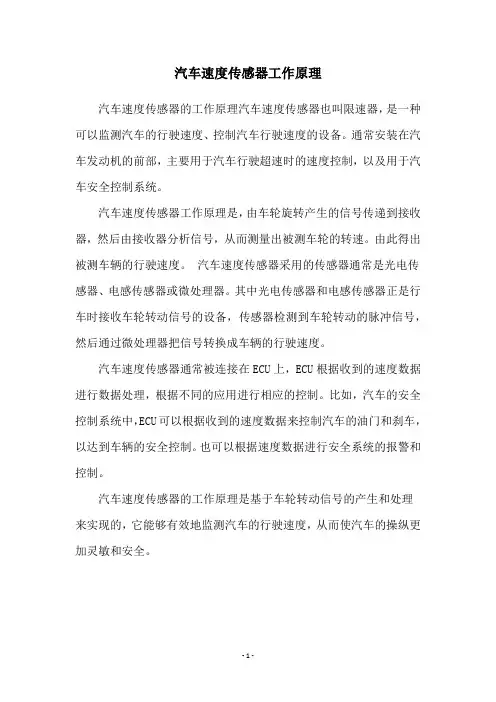 汽车速度传感器工作原理

汽车速度传感器的工作原理汽车速度传感器也叫限速器，是一种可以监测汽车的行驶速度、控制汽车行驶速度的设备。通常安装在汽车发动机的前部，主要用于汽车行驶超速时的速度控制，以及用于汽车安全控制系统。

汽车速度传感器工作原理是，由车轮旋转产生的信号传递到接收器，然后由接收器分析信号，从而测量出被测车轮的转速。由此得出被测车辆的行驶速度。 汽车速度传感器采用的传感器通常是光电传感器、电感传感器或微处理器。其中光电传感器和电感传感器正是行车时接收车轮转动信号的设备，传感器检测到车轮转动的脉冲信号，然后通过微处理器把信号转换成车辆的行驶速度。

汽车速度传感器通常被连接在 ECU 上，ECU 根据收到的速度数据进行数据处理，根据不同的应用进行相应的控制。比如，汽车的安全控制系统中，ECU 可以根据收到的速度数据来控制汽车的油门和刹车，以达到车辆的安全控制。也可以根据速度数据进行安全系统的报警和控制。

汽车速度传感器的工作原理是基于车轮转动信号的产生和处理来实现的，它能够有效地监测汽车的行驶速度，从而使汽车的操纵更加灵敏和安全。

- 1 -